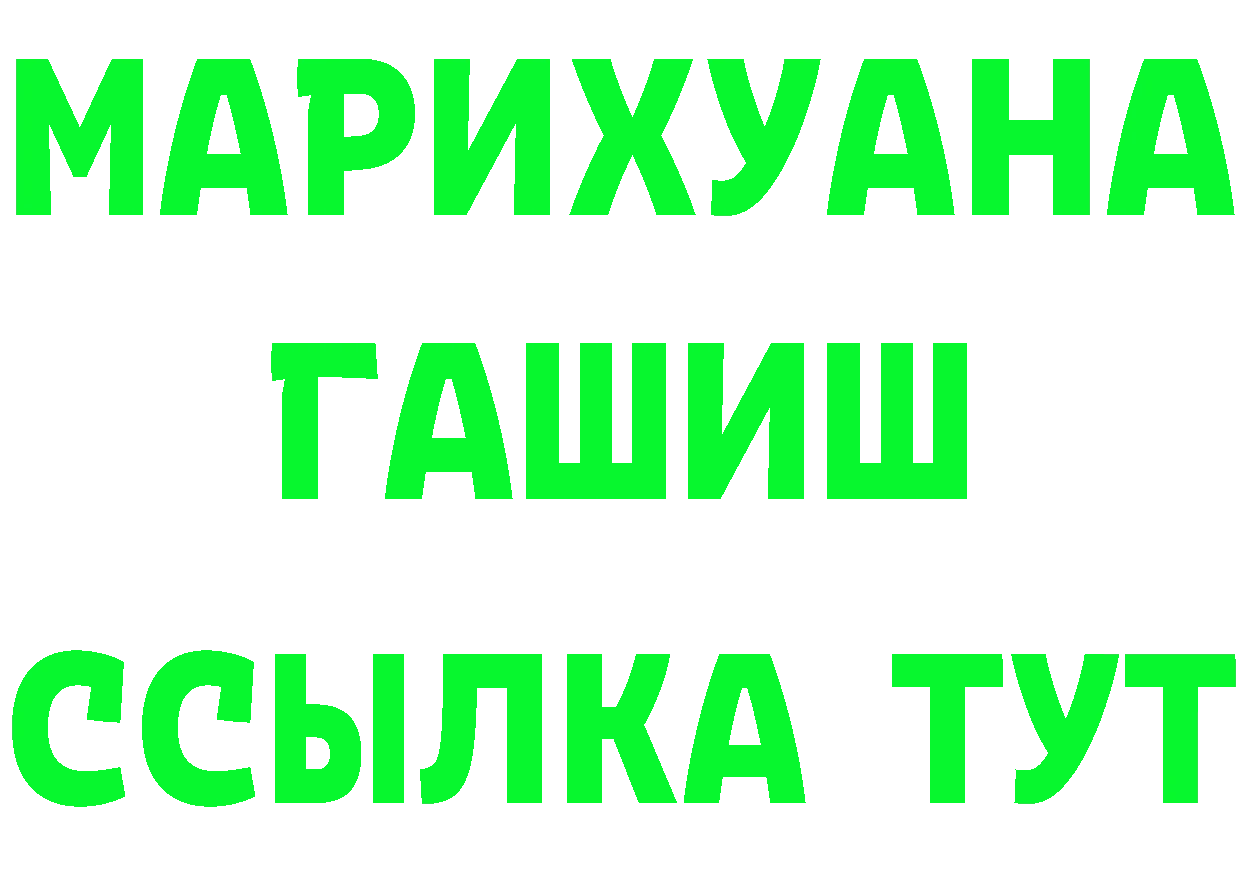 МАРИХУАНА
ГАШИШ
ССЫЛКА ТУТ